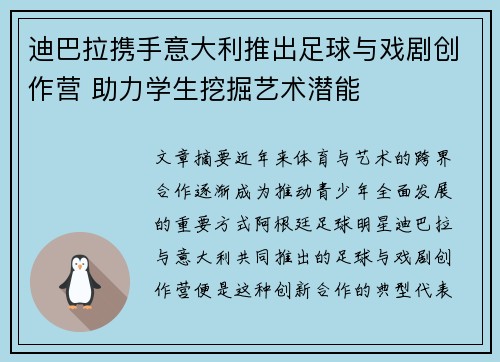 迪巴拉携手意大利推出足球与戏剧创作营 助力学生挖掘艺术潜能

文章摘要近年来体育与艺术的跨界合作逐渐成为推动青少年全面发展的重要方式阿根廷足球明星迪巴拉与意大利共同推出的足球与戏剧创作营便是这种创新合作的典型代表